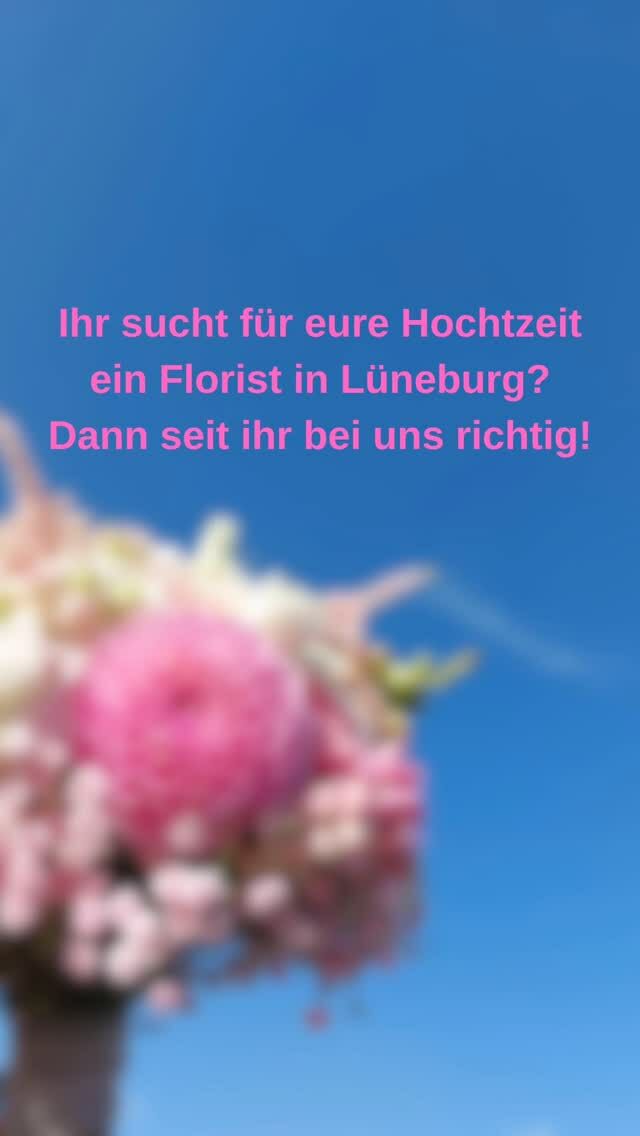 Ihr sucht für eure Hochtzeit ein Florist in Lüneburg? Dann seit ihr bei uns richtig!